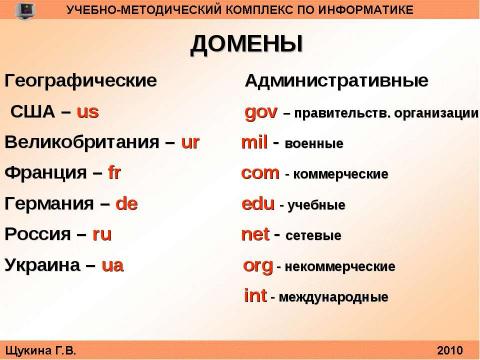 УЧЕБНО-МЕТОДИЧЕСКИЙ КОМПЛЕКС ПО ИНФОРМАТИКЕ

ДОМЕНЫ

Географические

США – us

Великобритания – ur

Франция – fr

Германия – de

Россия – ru

Украина – ua

Административные

gov – правительств. организации

mil - военные

com - коммерческие

edu - учебные

net - сетевые

org - некоммерческие

int - международные

Щукина Г.В.

2010